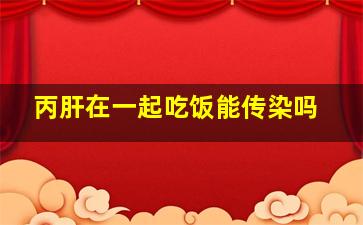 丙肝在一起吃饭能传染吗